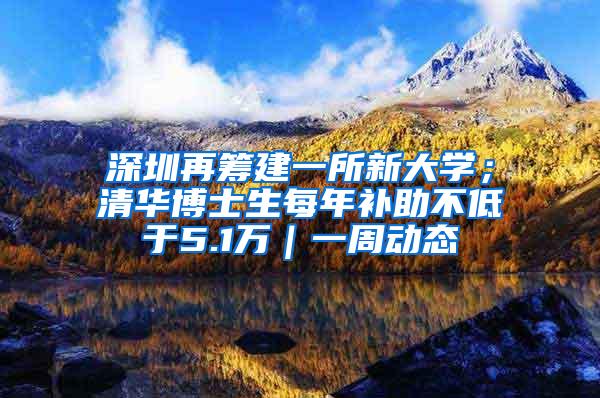 深圳再筹建一所新大学；清华博士生每年补助不低于5.1万｜一周动态